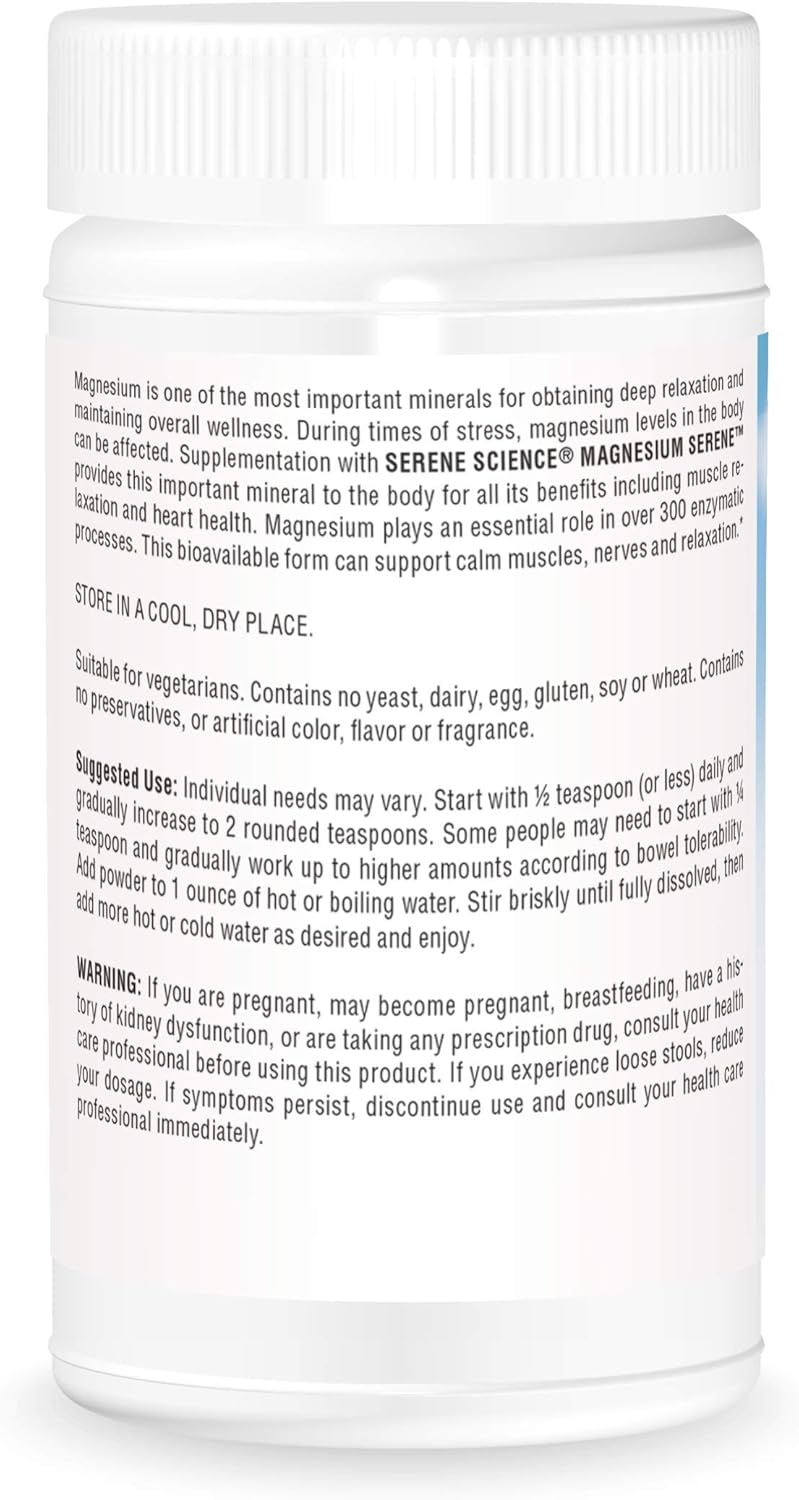 Magnesium is one of the most important minerals for obtaining deep relaxation and maintaining overall wellness. During times of stress, magnesium levels in the body can be affected. Supplementation with SERENE SCIENCE® MAGNESIUM SERENE™ provides this important mineral to the body for all its benefits including muscle relaxation and heart health. Magnesium plays an essential role in over 300 enzymatic processes. This bioavailable form can support calm muscles, nerves and relaxation.*

STORE IN A COOL, DRY PLACE.

Suitable for vegetarians. Contains no yeast, dairy, egg, gluten, soy or wheat. Contains no preservatives, or artificial color, flavor or fragrance.

Suggested Use: Individual needs may vary. Start with ½ teaspoon (or less) daily and gradually increase to 2 rounded teaspoons. Some people may need to start with ¼ teaspoon and gradually work up to higher amounts according to bowel tolerability. Add powder to 1 ounce of hot or boiling water. Stir briskly until fully dissolved, then add more hot or cold water as desired and enjoy.

WARNING: If you are pregnant, may become pregnant, breastfeeding, have a history of kidney dysfunction, or are taking any prescription drug, consult your health care professional before using this product. If you experience loose stools, reduce your dosage. If symptoms persist, discontinue use and consult your health care professional immediately.